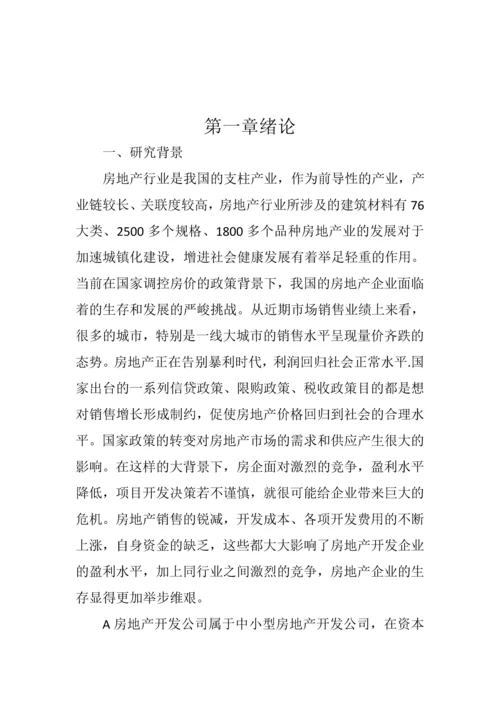 第一章绪论

一、研究背景

房地产行业是我国的支柱产业，作为前导性的产业，产业链较长、关联度较高，房地产行业所涉及的建筑材料有 76 大类、2500 多个规格、1800 多个品种房地产业的发展对于加速城镇化建设，增进社会健康发展有着举足轻重的作用。当前在国家调控房价的政策背景下，我国的房地产企业面临着的生存和发展的严峻挑战。从近期市场销售业绩上来看，很多的城市，特别是一线大城市的销售水平呈现量价齐跌的态势。房地产正在告别暴利时代，利润回归社会正常水平.国家出台的一系列信贷政策、限购政策、税收政策目的都是想对销售增长形成制约，促使房地产价格回归到社会的合理水平。国家政策的转变对房地产市场的需求和供应产生很大的影响。在这样的大背景下，房企面对激烈的竞争，盈利水平降低，项目开发决策若不谨慎，就很可能给企业带来巨大的危机。房地产销售的锐减，开发成本、各项开发费用的不断上涨，自身资金的缺乏，这些都大大影响了房地产开发企业的盈利水平，加上同行业之间激烈的竞争，房地产企业的生存显得更加举步维艰。

A 房地产开发公司属于中小型房地产开发公司，在资本